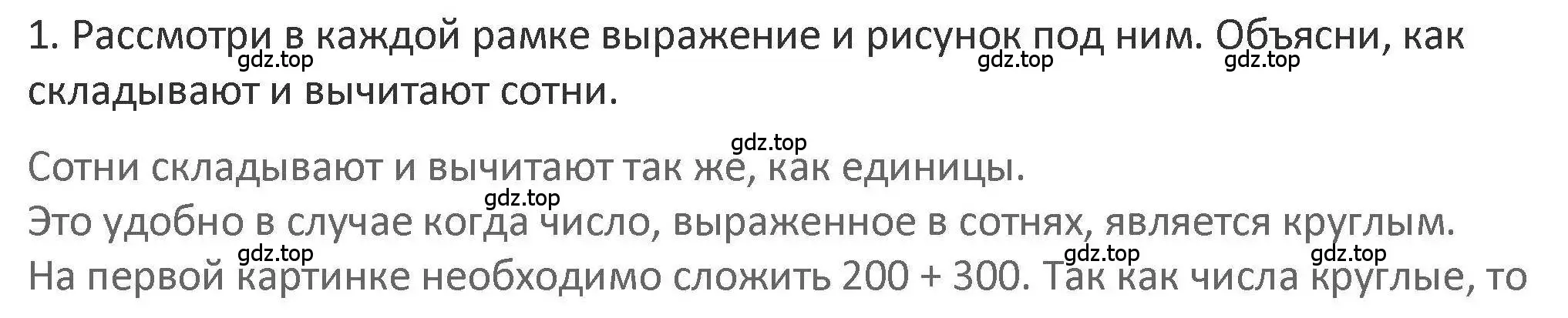 1. Рассмотри в каждой рамке выражение и рисунок под ним. Объясни, как складывают и вычитают сотни.
gdz.top gdz.top gdz.top

gdz.top
Сотни складывают и вычитают так же, как единицы.
gdz.top
Это удобно в случае когда число, выраженное в сотнях, является круглым.
gdz.top gdz.top gdz.top
На первой картинке необходимо сложить 200 + 300. Так как числа круглые, то